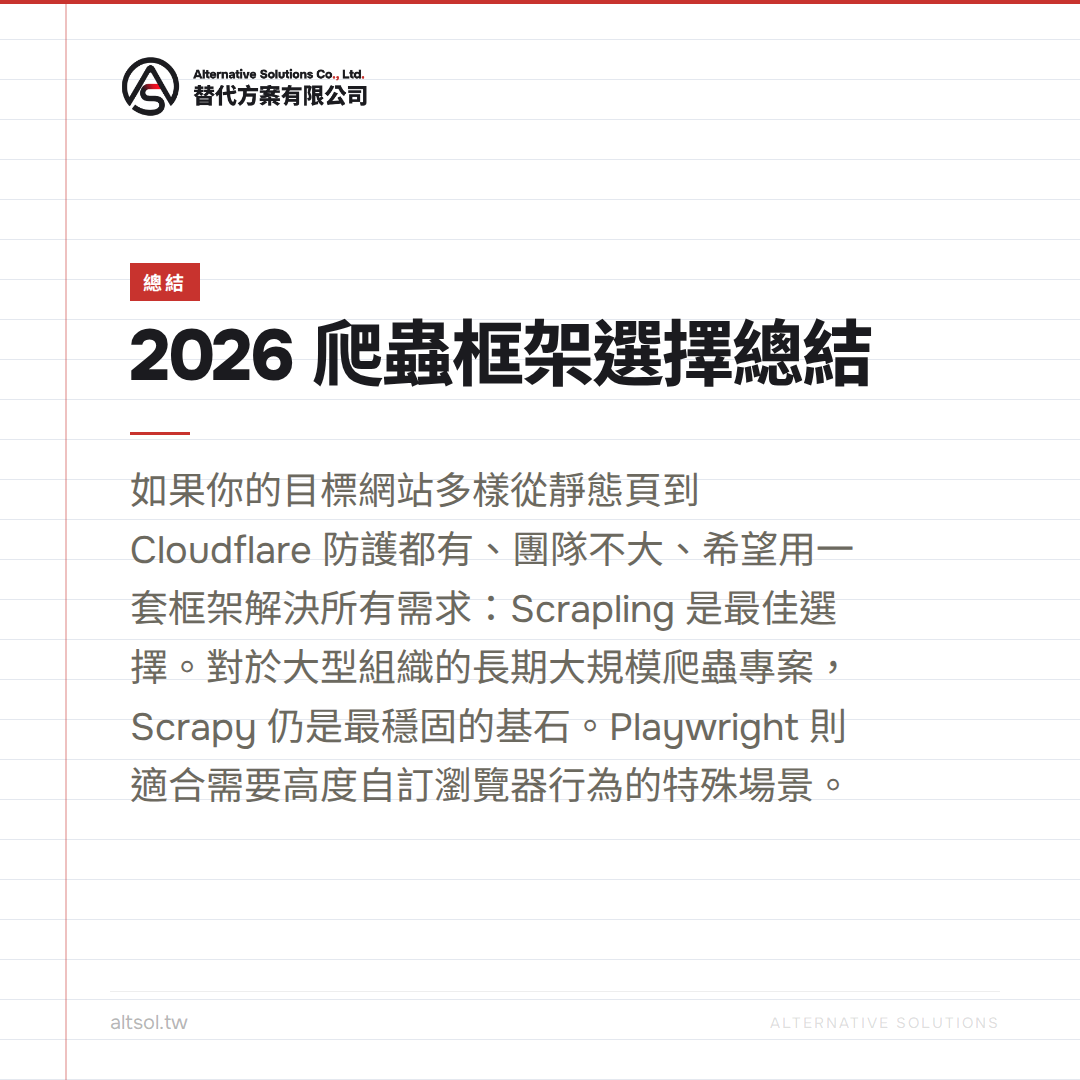 Alternative Solutions Co., Ltd.
替代方案有限公司

總結

2026 爬蟲框架選擇總結

如果你的目標網站多樣從靜態頁到 Cloudflare 防護都有、團隊不大、希望用一套框架解決所有需求：Scrapling 是最佳選擇。對於大型組織的長期大規模爬蟲專案，Scrapy 仍是最穩固的基石。Playwright 則適合需要高度自訂瀏覽器行為的特殊場景。

altsol.tw

ALTERNATIVE SOLUTIONS